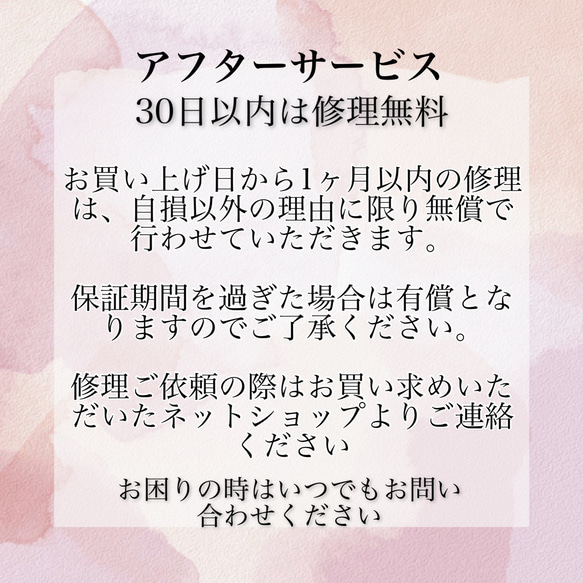 アフターサービス
30日以内は修理無料

お買い上げ日から1ヶ月以内の修理は、自損以外の理由に限り無償で行わせていただきます。

保証期間を過ぎた場合は有償となりますのでご了承ください。

修理ご依頼の際はお買い求めいただいたネットショップよりご連絡ください

お困りの時はいつでもお問い合わせください